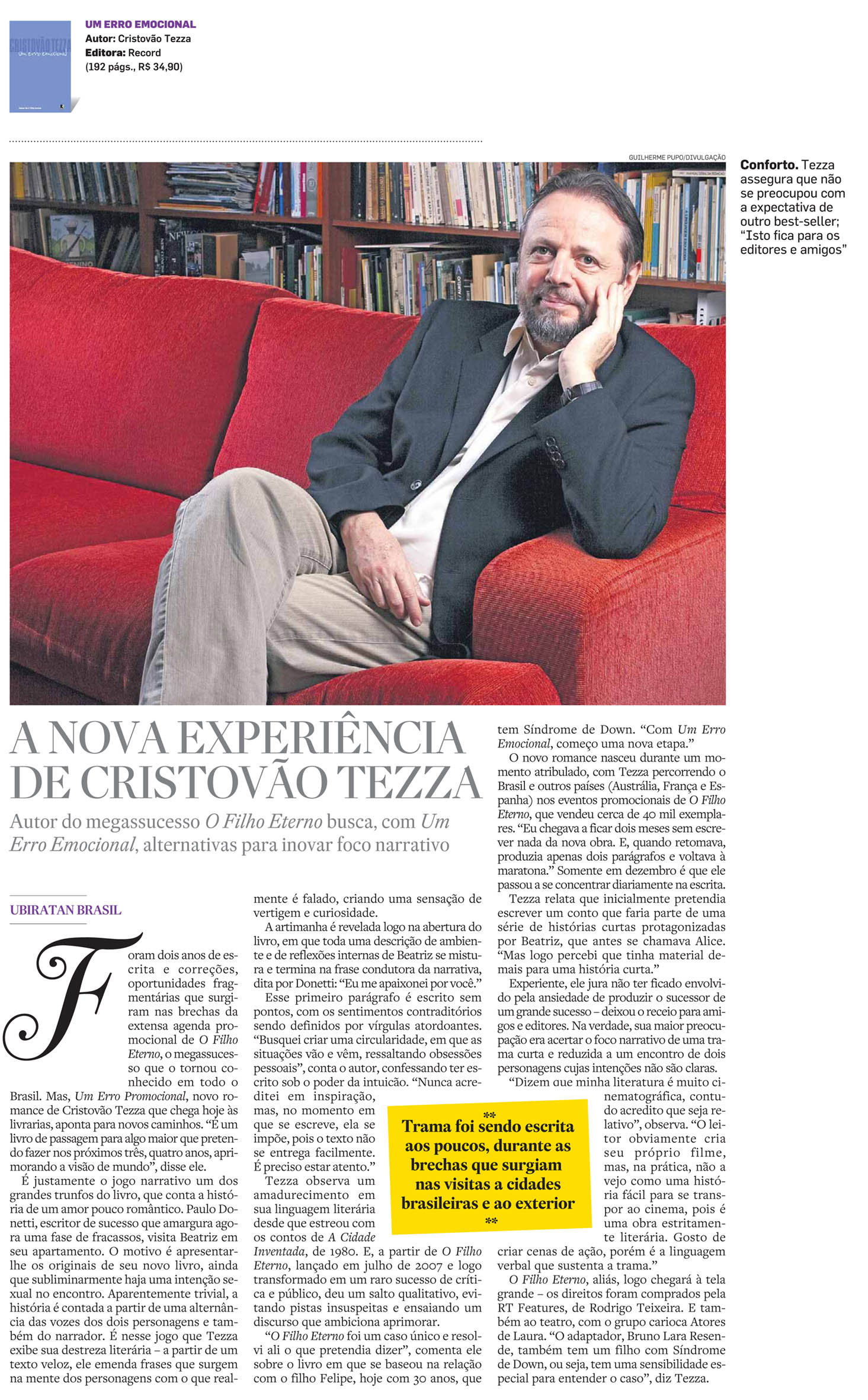 CRISTOVÃO TEZZA
Um erro emocional

UM ERRO EMOCIONAL
Autor: Cristovão Tezza
Editora: Record
(192 págs., R$ 34,90)

GUILHERME PUPO/DIVULGAÇÃO

Conforto. Tezza assegura que não se preocupou com a expectativa de outro best-seller; "Isto fica para os editores e amigos"

A NOVA EXPERIÊNCIA DE CRISTOVÃO TEZZA

Autor do megassucesso O Filho Eterno busca, com Um Erro Emocional, alternativas para inovar foco narrativo

UBIRATAN BRASIL

Foram dois anos de escrita e correções, oportunidades fragmentárias que surgiram nas brechas da extensa agenda promocional de O Filho Eterno, o megassucesso que o tornou conhecido em todo o Brasil. Mas, Um Erro Promocional, novo romance de Cristovão Tezza que chega hoje às livrarias, aponta para novos caminhos. "É um livro de passagem para algo maior que pretendo fazer nos próximos três, quatro anos, aprimorando a visão de mundo", disse ele.

É justamente o jogo narrativo um dos grandes trunfos do livro, que conta a história de um amor pouco romântico. Paulo Donetti, escritor de sucesso que amargura agora uma fase de fracassos, visita Beatriz em seu apartamento. O motivo é apresentar-lhe os originais de seu novo livro, ainda que subliminarmente haja uma intenção sexual no encontro. Aparentemente trivial, a história é contada a partir de uma alternância das vozes dos dois personagens e também do narrador. É nesse jogo que Tezza exibe sua destreza literária – a partir de um texto veloz, ele emenda frases que surgem na mente dos personagens com o que realmente é falado, criando uma sensação de vertigem e curiosidade.

A artimanha é revelada logo na abertura do livro, em que toda uma descrição de ambiente e de reflexões internas de Beatriz se mistura e termina na frase condutora da narrativa, dita por Donetti: "Eu me apaixonei por você."

Esse primeiro parágrafo é escrito sem pontos, com os sentimentos contraditórios sendo definidos por vírgulas atordoantes. "Busquei criar uma circularidade, em que as situações vão e vêm, ressaltando obsessões pessoais", conta o autor, confessando ter escrito sob o poder da intuição. "Nunca acreditei em inspiração, mas, no momento em que se escreve, ela se impõe, pois o texto não se entrega facilmente. É preciso estar atento."

Tezza observa um amadurecimento em sua linguagem literária desde que estreou com os contos de A Cidade Inventada, de 1980. E, a partir de O Filho Eterno, lançado em julho de 2007 e logo transformado em um raro sucesso de crítica e público, deu um salto qualitativo, evitando pistas insuspeitas e ensaiando um discurso que ambiciona aprimorar.

"O Filho Eterno foi um caso único e resolvi ali o que pretendia dizer", comenta ele sobre o livro em que se baseou na relação com o filho Felipe, hoje com 30 anos, que tem Síndrome de Down. "Com Um Erro Emocional, começo uma nova etapa."

O novo romance nasceu durante um momento atribulado, com Tezza percorrendo o Brasil e outros países (Austrália, França e Espanha) nos eventos promocionais de O Filho Eterno, que vendeu cerca de 40 mil exemplares. "Eu chegava a ficar dois meses sem escrever nada da nova obra. E, quando retomava, produzia apenas dois parágrafos e voltava à maratona." Somente em dezembro é que ele passou a se concentrar diariamente na escrita.

Tezza relata que inicialmente pretendia escrever um conto que faria parte de uma série de histórias curtas protagonizadas por Beatriz, que antes se chamava Alice. "Mas logo percebi que tinha material demais para uma história curta."

Experiente, ele jura não ter ficado envolvido pela ansiedade de produzir o sucessor de um grande sucesso – deixou o receio para amigos e editores. Na verdade, sua maior preocupação era acertar o foco narrativo de uma trama curta e reduzida a um encontro de dois personagens cujas intenções não são claras.

"Dizem que minha literatura é muito cinematográfica, contudo acredito que seja relativo", observa. "O leitor obviamente cria seu próprio filme, mas, na prática, não a vejo como uma história fácil para se transpor ao cinema, pois é uma obra estritamente literária. Gosto de criar cenas de ação, porém é a linguagem verbal que sustenta a trama."

O Filho Eterno, aliás, logo chegará à tela grande – os direitos foram comprados pela RT Features, de Rodrigo Teixeira. E também ao teatro, com o grupo carioca Atores de Laura. "O adaptador, Bruno Lara Resende, também tem um filho com Síndrome de Down, ou seja, tem uma sensibilidade especial para entender o caso", diz Tezza.

**
Trama foi sendo escrita aos poucos, durante as brechas que surgiam nas visitas a cidades brasileiras e ao exterior
**